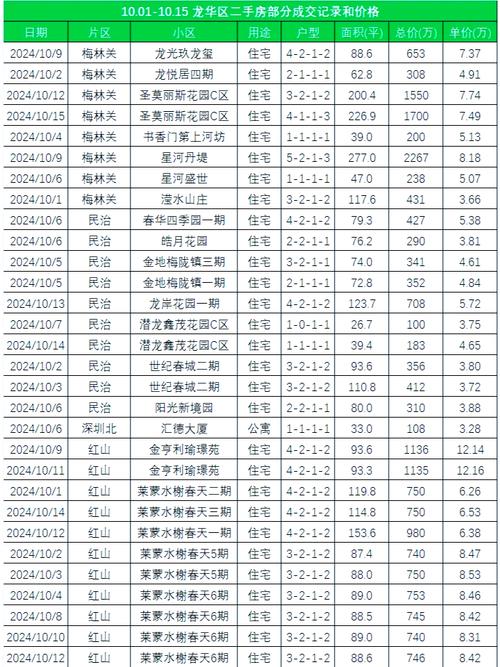 10.01-10.15 龙华区二手房部分成交记录和价格

| 日期 | 片区 | 小区 | 用途 | 户型 | 面积(平) | 总价(万) | 单价(万) |
|---|---|---|---|---|---|---|---|
| 2024/10/9 | 梅林关 | 龙光玖龙玺 | 住宅 | 4-2-1-2 | 88.6 | 653 | 7.37 |
| 2024/10/2 | 梅林关 | 龙悦居四期 | 住宅 | 2-1-1-1 | 62.8 | 308 | 4.91 |
| 2024/10/12 | 梅林关 | 圣莫丽斯花园C区 | 住宅 | 3-2-1-2 | 200.4 | 1550 | 7.74 |
| 2024/10/15 | 梅林关 | 圣莫丽斯花园C区 | 住宅 | 4-1-1-3 | 226.9 | 1700 | 7.49 |
| 2024/10/4 | 梅林关 | 书香门第上河坊 | 住宅 | 1-1-1-1 | 39.0 | 200 | 5.13 |
| 2024/10/9 | 梅林关 | 星河丹堤 | 住宅 | 5-2-1-3 | 277.0 | 2267 | 8.18 |
| 2024/10/6 | 梅林关 | 星河盛世 | 住宅 | 1-1-1-1 | 47.0 | 238 | 5.07 |
| 2024/10/1 | 梅林关 | 滢水山庄 | 住宅 | 3-2-1-2 | 117.6 | 431 | 3.66 |
| 2024/10/6 | 民治 | 春华四季园一期 | 住宅 | 4-2-1-2 | 79.3 | 427 | 5.38 |
| 2024/10/6 | 民治 | 皓月花园 | 住宅 | 2-2-1-1 | 76.2 | 290 | 3.81 |
| 2024/10/5 | 民治 | 金地梅陇镇三期 | 住宅 | 3-2-1-1 | 74.0 | 341 | 4.61 |
| 2024/10/5 | 民治 | 金地梅陇镇一期 | 住宅 | 2-1-1-1 | 72.8 | 352 | 4.84 |
| 2024/10/13 | 民治 | 龙岸花园一期 | 住宅 | 4-2-1-2 | 123.7 | 708 | 5.72 |
| 2024/10/7 | 民治 | 潜龙鑫茂花园C区 | 住宅 | 1-0-1-1 | 26.7 | 100 | 3.75 |
| 2024/10/14 | 民治 | 潜龙鑫茂花园C区 | 住宅 | 1-1-1-1 | 39.4 | 183 | 4.65 |
| 2024/10/2 | 民治 | 世纪春城二期 | 住宅 | 3-2-1-2 | 93.6 | 356 | 3.80 |
| 2024/10/3 | 民治 | 世纪春城二期 | 住宅 | 3-2-1-2 | 110.8 | 412 | 3.72 |
| 2024/10/6 | 民治 | 阳光新境园 | 住宅 | 2-2-1-1 | 80.0 | 310 | 3.88 |
| 2024/10/6 | 深圳北 | 汇德大厦 | 公寓 | 1-1-1-1 | 33.0 | 108 | 3.28 |
| 2024/10/9 | 红山 | 金亨利瑜璟苑 | 住宅 | 4-2-1-2 | 93.6 | 1136 | 12.14 |
| 2024/10/11 | 红山 | 金亨利瑜璟苑 | 住宅 | 4-2-1-2 | 93.3 | 1135 | 12.16 |
| 2024/10/1 | 红山 | 莱蒙水榭春天二期 | 住宅 | 4-2-1-2 | 119.8 | 750 | 6.26 |
| 2024/10/14 | 红山 | 莱蒙水榭春天三期 | 住宅 | 4-2-1-2 | 114.8 | 750 | 6.53 |
| 2024/10/12 | 红山 | 莱蒙水榭春天一期 | 住宅 | 4-2-1-2 | 153.6 | 980 | 6.38 |
| 2024/10/2 | 红山 | 莱蒙水榭春天5期 | 住宅 | 3-2-1-2 | 87.4 | 740 | 8.47 |
| 2024/10/3 | 红山 | 莱蒙水榭春天5期 | 住宅 | 3-2-1-2 | 88.0 | 750 | 8.53 |
| 2024/10/4 | 红山 | 莱蒙水榭春天6期 | 住宅 | 3-2-1-2 | 89.0 | 753 | 8.46 |
| 2024/10/8 | 红山 | 莱蒙水榭春天6期 | 住宅 | 3-2-1-2 | 88.5 | 745 | 8.42 |
| 2024/10/10 | 红山 | 莱蒙水榭春天6期 | 住宅 | 3-2-1-2 | 89.0 | 740 | 8.31 |
| 2024/10/12 | 红山 | 莱蒙水榭春天6期 | 住宅 | 3-2-1-2 | 88.6 | 746 | 8.42 |